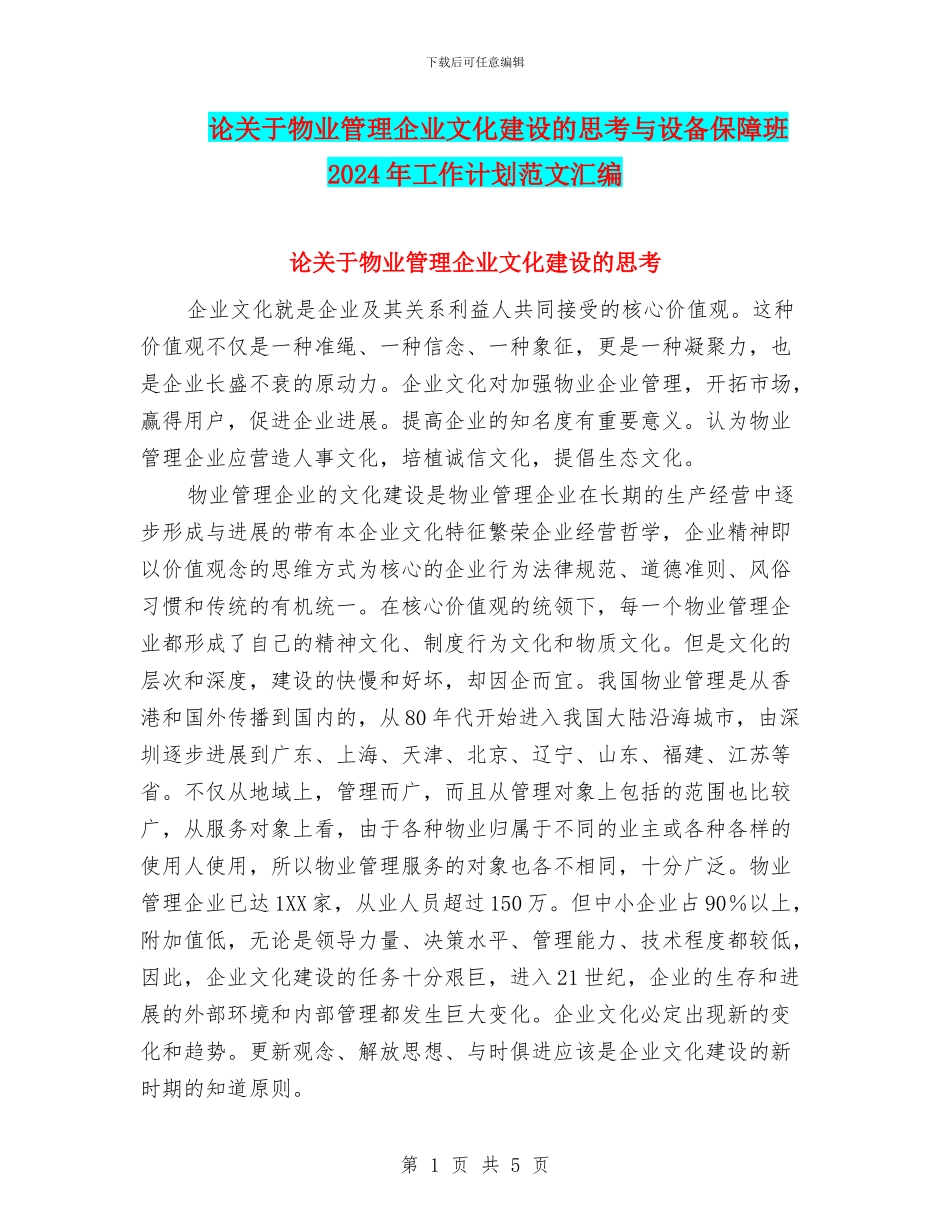 下载后可任意编辑

论关于物业管理企业文化建设的思考与设备保障班2024年工作计划范文汇编

论关于物业管理企业文化建设的思考

企业文化就是企业及其关系利益人共同接受的核心价值观。这种价值观不仅是一种准绳、一种信念、一种象征，更是一种凝聚力，也是企业长盛不衰的原动力。企业文化对加强物业企业管理，开拓市场，赢得用户，促进企业进展。提高企业的知名度有重要意义。认为物业管理企业应营造人事文化，培植诚信文化，提倡生态文化。

物业管理企业的文化建设是物业管理企业在长期的生产经营中逐步形成与进展的带有本企业文化特征繁荣企业经营哲学，企业精神即以价值观念的思维方式为核心的企业行为法律规范、道德准则、风俗习惯和传统的有机统一。在核心价值观的统领下，每一个物业管理企业都形成了自己的精神文化、制度行为文化和物质文化。但是文化的层次和深度，建设的快慢和好坏，却因企而宜。我国物业管理是从香港和国外传播到国内的，从80年代开始进入我国大陆沿海城市，由深圳逐步进展到广东、上海、天津、北京、辽宁、山东、福建、江苏等省。不仅从地域上，管理而广，而且从管理对象上包括的范围也比较广，从服务对象上看，由于各种物业归属于不同的业主或各种各样的使用人使用，所以物业管理服务的对象也各不相同，十分广泛。物业管理企业已达1XX家，从业人员超过150万。但中小企业占90%以上，附加值低，无论是领导力量、决策水平、管理能力、技术程度都较低，因此，企业文化建设的任务十分艰巨，进入21世纪，企业的生存和进展的外部环境和内部管理都发生巨大变化。企业文化必定出现新的变化和趋势。更新观念、解放思想、与时俱进应该是企业文化建设的新时期的知道原则。

第 1 页 共 5 页